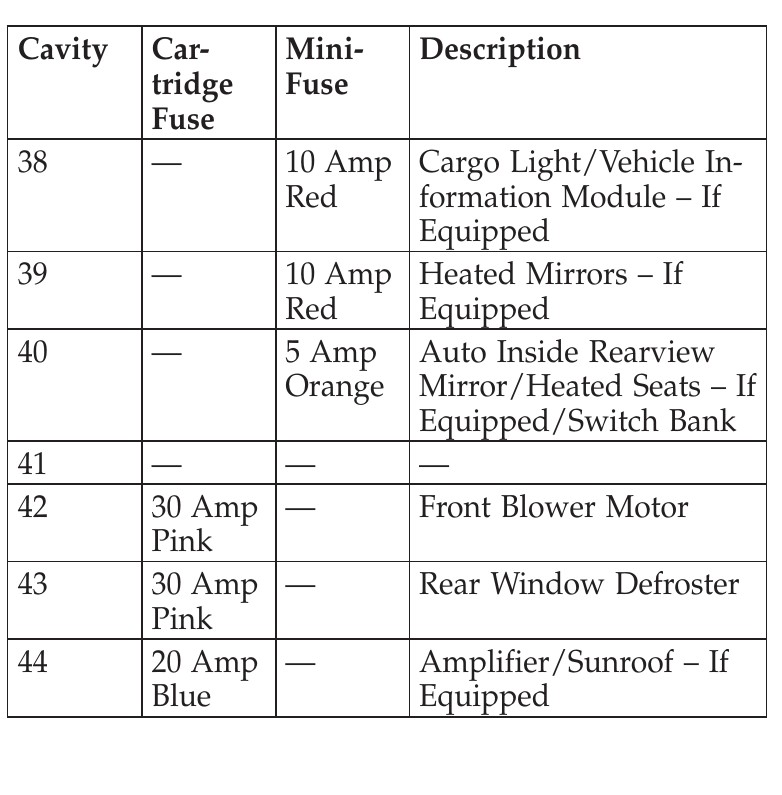 | Cavity | Cartridge Fuse | Mini-Fuse | Description |
|---|---|---|---|
| 38 | — | 10 Amp Red | Cargo Light/Vehicle Information Module – If Equipped |
| 39 | — | 10 Amp Red | Heated Mirrors – If Equipped |
| 40 | — | 5 Amp Orange | Auto Inside Rearview Mirror/Heated Seats – If Equipped/Switch Bank |
| 41 | — | — | — |
| 42 | 30 Amp Pink | — | Front Blower Motor |
| 43 | 30 Amp Pink | — | Rear Window Defroster |
| 44 | 20 Amp Blue | — | Amplifier/Sunroof – If Equipped |